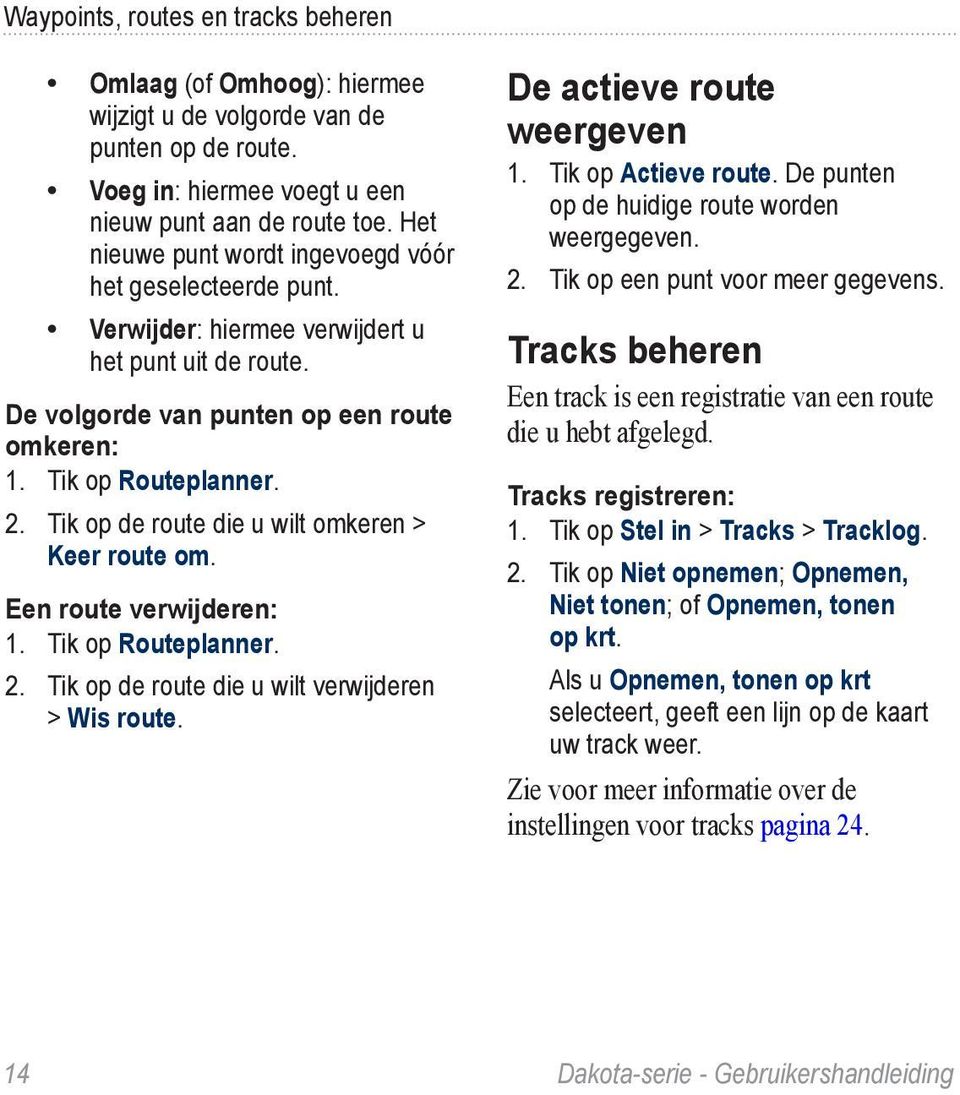 Waypoints, routes en tracks beheren

• Omlaag (of Omhoog): hiermee wijzigt u de volgorde van de punten op de route.
• Voeg in: hiermee voegt u een nieuw punt aan de route toe. Het nieuwe punt wordt ingevoegd vóór het geselecteerde punt.
• Verwijder: hiermee verwijdert u het punt uit de route.

De volgorde van punten op een route omkeren:
1. Tik op Routeplanner.
2. Tik op de route die u wilt omkeren > Keer route om.

Een route verwijderen:
1. Tik op Routeplanner.
2. Tik op de route die u wilt verwijderen > Wis route.

De actieve route weergeven
1. Tik op Actieve route. De punten op de huidige route worden weergegeven.
2. Tik op een punt voor meer gegevens.

Tracks beheren
Een track is een registratie van een route die u hebt afgelegd.

Tracks registreren:
1. Tik op Stel in > Tracks > Tracklog.
2. Tik op Niet opnemen; Opnemen, Niet tonen; of Opnemen, tonen op krt.
Als u Opnemen, tonen op krt selecteert, geeft een lijn op de kaart uw track weer.

Zie voor meer informatie over de instellingen voor tracks pagina 24.

14 Dakota-serie - Gebruikershandleiding